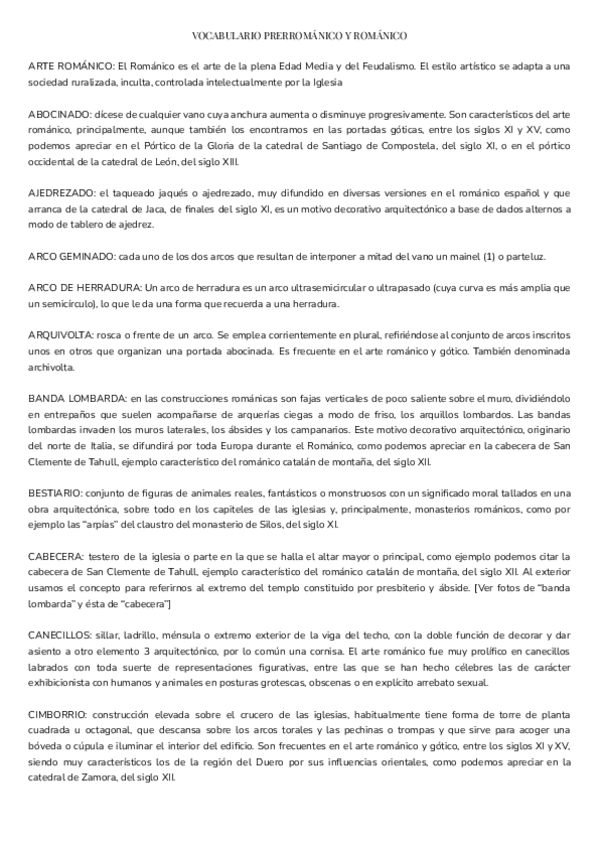 VOCABULARIO PRERROMÁNICO Y ROMÁNICO

ARTE ROMÁNICO: El Románico es el arte de la plena Edad Media y del Feudalismo. El estilo artístico se adapta a una sociedad ruralizada, inculta, controlada intelectualmente por la Iglesia

ABOCINADO: dícese de cualquier vano cuya anchura aumenta o disminuye progresivamente. Son característicos del arte románico, principalmente, aunque también los encontramos en las portadas góticas, entre los siglos XI y XV, como podemos apreciar en el Pórtico de la Gloria de la catedral de Santiago de Compostela, del siglo XI, o en el pórtico occidental de la catedral de León, del siglo XIII.

AJEDREZADO: el taqueado jaqués o ajedrezado, muy difundido en diversas versiones en el románico español y que arranca de la catedral de Jaca, de finales del siglo XI, es un motivo decorativo arquitectónico a base de dados alternos a modo de tablero de ajedrez.

ARCO GEMINADO: cada uno de los dos arcos que resultan de interponer a mitad del vano un mainel (1) o parteluz.

ARCO DE HERRADURA: Un arco de herradura es un arco ultrasemicircular o ultrapasado (cuya curva es más amplia que un semicírculo), lo que le da una forma que recuerda a una herradura.

ARQUIVOLTA: rosca o frente de un arco. Se emplea corrientemente en plural, refiriéndose al conjunto de arcos inscritos unos en otros que organizan una portada abocinada. Es frecuente en el arte románico y gótico. También denominada archivolta.

BANDA LOMBARDA: en las construcciones románicas son fajas verticales de poco saliente sobre el muro, dividiéndolo en entrepaños que suelen acompañarse de arquerías ciegas a modo de friso, los arquillos lombardos. Las bandas lombardas invaden los muros laterales, los ábsides y los campanarios. Este motivo decorativo arquitectónico, originario del norte de Italia, se difundirá por toda Europa durante el Románico, como podemos apreciar en la cabecera de San Clemente de Tahull, ejemplo característico del románico catalán de montaña, del siglo XII.

BESTIARIO: conjunto de figuras de animales reales, fantásticos o monstruosos con un significado moral tallados en una obra arquitectónica, sobre todo en los capiteles de las iglesias y, principalmente, monasterios románicos, como por ejemplo las "arpías" del claustro del monasterio de Silos, del siglo XI.

CABECERA: testero de la iglesia o parte en la que se halla el altar mayor o principal, como ejemplo podemos citar la cabecera de San Clemente de Tahull, ejemplo característico del románico catalán de montaña, del siglo XII. Al exterior usamos el concepto para referirnos al extremo del templo constituido por presbiterio y ábside. [Ver fotos de "banda lombarda" y ésta de "cabecera"]

CANECILLOS: sillar, ladrillo, ménsula o extremo exterior de la viga del techo, con la doble función de decorar y dar asiento a otro elemento 3 arquitectónico, por lo común una cornisa. El arte románico fue muy prolífico en canecillos labrados con toda suerte de representaciones figurativas, entre las que se han hecho célebres las de carácter exhibicionista con humanos y animales en posturas grotescas, obscenas o en explícito arrebato sexual.

CIMBORRIO: construcción elevada sobre el crucero de las iglesias, habitualmente tiene forma de torre de planta cuadrada u octagonal, que descansa sobre los arcos torales y las pechinas o trompas y que sirve para acoger una bóveda o cúpula e iluminar el interior del edificio. Son frecuentes en el arte románico y gótico, entre los siglos XI y XV, siendo muy característicos los de la región del Duero por sus influencias orientales, como podemos apreciar en la catedral de Zamora, del siglo XII.